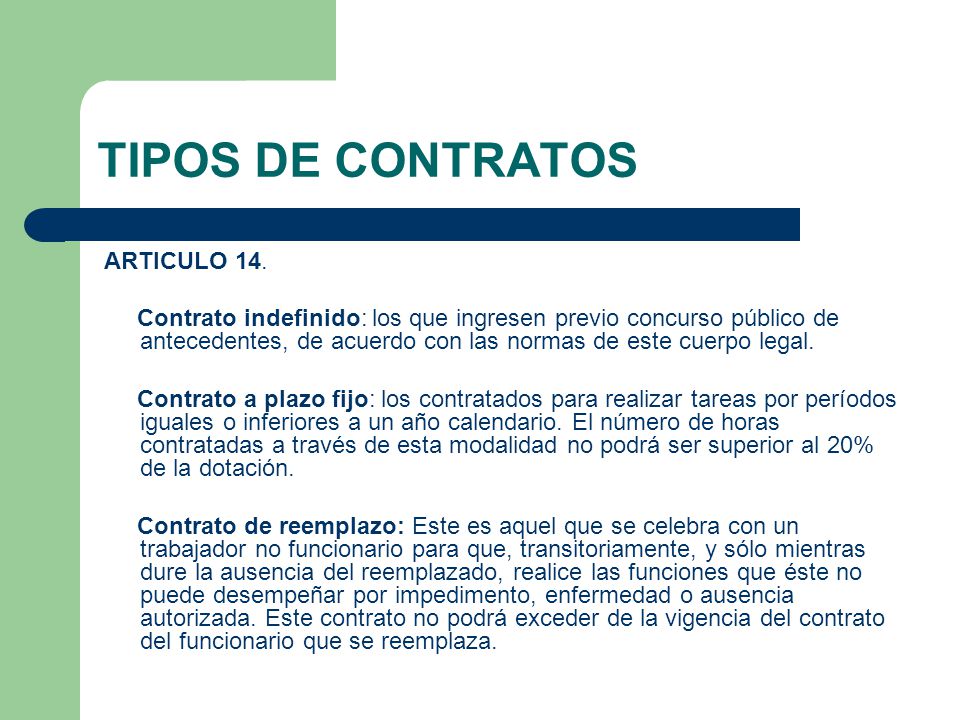 TIPOS DE CONTRATOS

ARTICULO 14.

Contrato indefinido: los que ingresen previo concurso público de antecedentes, de acuerdo con las normas de este cuerpo legal.

Contrato a plazo fijo: los contratados para realizar tareas por períodos iguales o inferiores a un año calendario. El número de horas contratadas a través de esta modalidad no podrá ser superior al 20% de la dotación.

Contrato de reemplazo: Este es aquel que se celebra con un trabajador no funcionario para que, transitoriamente, y sólo mientras dure la ausencia del reemplazado, realice las funciones que éste no puede desempeñar por impedimento, enfermedad o ausencia autorizada. Este contrato no podrá exceder de la vigencia del contrato del funcionario que se reemplaza.